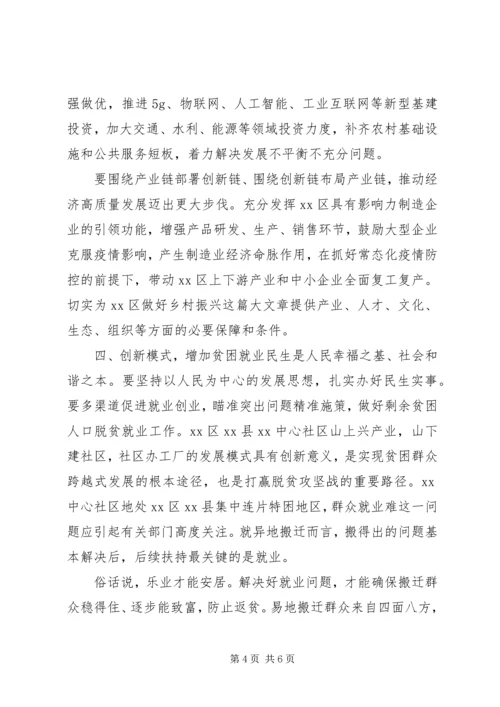 强做优，推进5g、物联网、人工智能、工业互联网等新型基建投资，加大交通、水利、能源等领域投资力度，补齐农村基础设施和公共服务短板，着力解决发展不平衡不充分问题。

要围绕产业链部署创新链、围绕创新链布局产业链，推动经济高质量发展迈出更大步伐。充分发挥xx区具有影响力制造企业的引领功能，增强产品研发、生产、销售环节，鼓励大型企业克服疫情影响，产生制造业经济命脉作用，在抓好常态化疫情防控的前提下，带动xx区上下游产业和中小企业全面复工复产。切实为xx区做好乡村振兴这篇大文章提供产业、人才、文化、生态、组织等方面的必要保障和条件。

四、创新模式，增加贫困就业民生是人民幸福之基、社会和谐之本。要坚持以人民为中心的发展思想，扎实办好民生实事。要多渠道促进就业创业，瞄准突出问题精准施策，做好剩余贫困人口脱贫就业工作。xx区xx县xx中心社区山上兴产业，山下建社区，社区办工厂的发展模式具有创新意义，是实现贫困群众跨越式发展的根本途径，也是打赢脱贫攻坚战的重要路径。xx中心社区地处xx区xx县集中连片特困地区，群众就业难这一问题应引起有关部门高度关注。就异地搬迁而言，搬得出的问题基本解决后，后续扶持最关键的是就业。

俗话说，乐业才能安居。解决好就业问题，才能确保搬迁群众稳得住、逐步能致富，防止返贫。易地搬迁群众来自四面八方，

第4页 共6页